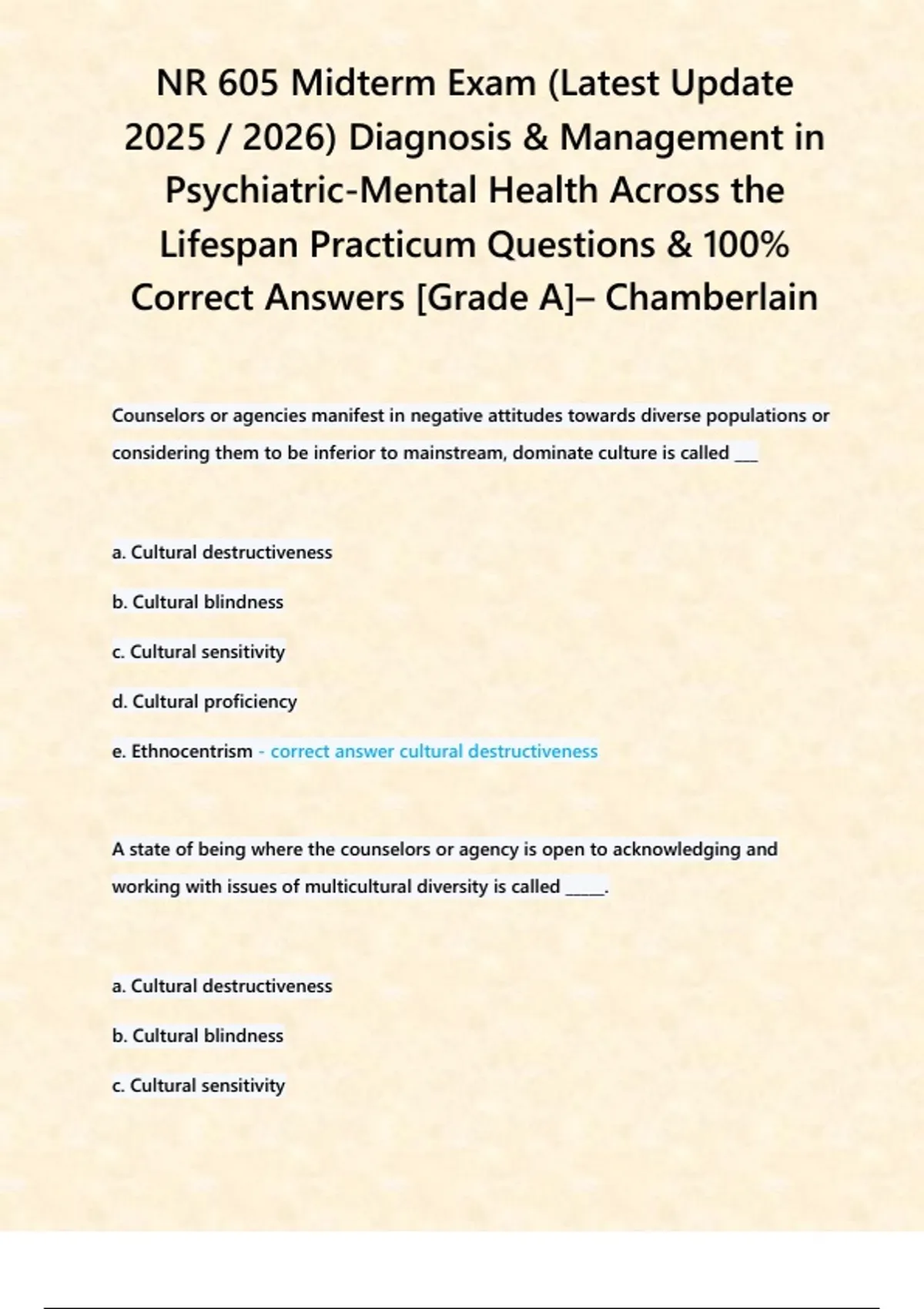 NR 605 Midterm Exam (Latest Update 2025 / 2026) Diagnosis & Management in Psychiatric-Mental Health Across the Lifespan Practicum Questions & 100% Correct Answers [Grade A]– Chamberlain

Counselors or agencies manifest in negative attitudes towards diverse populations or considering them to be inferior to mainstream, dominate culture is called ___

a. Cultural destructiveness

b. Cultural blindness

c. Cultural sensitivity

d. Cultural proficiency

e. Ethnocentrism - correct answer cultural destructiveness

A state of being where the counselors or agency is open to acknowledging and working with issues of multicultural diversity is called _____.

a. Cultural destructiveness

b. Cultural blindness

c. Cultural sensitivity